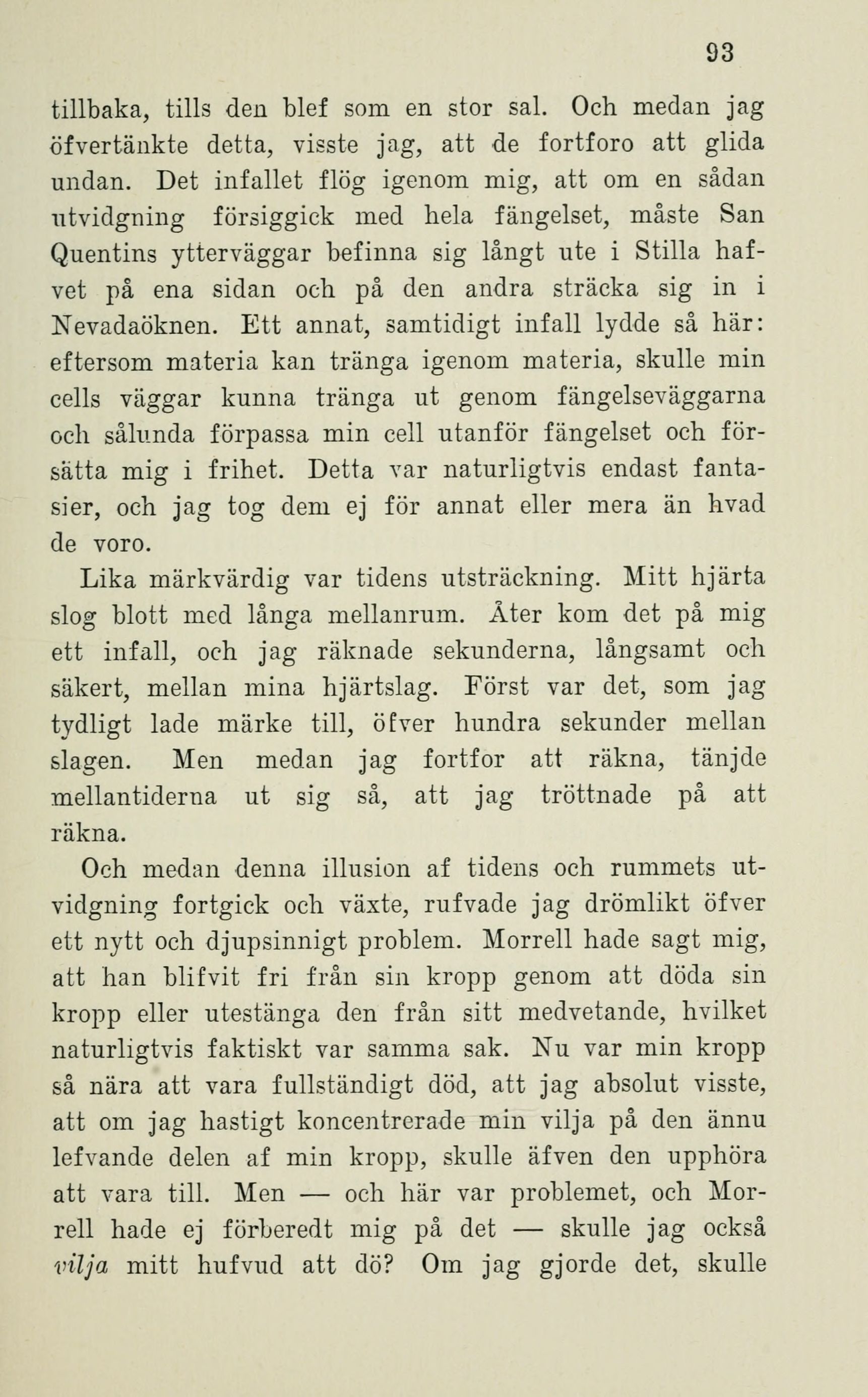 93

tillbaka, tills den blef som en stor sal. Och medan jag öfvertänkte detta, visste jag, att de fortforo att glida undan. Det infallet flög igenom mig, att om en sådan utvidgning försiggick med hela fängelset, måste San Quentins ytterväggar befinna sig långt ute i Stilla hafvet på ena sidan och på den andra sträcka sig in i Nevadaöknen. Ett annat, samtidigt infall lydde så här: eftersom materia kan tränga igenom materia, skulle min cells väggar kunna tränga ut genom fängelseväggarna och sålunda förpassa min cell utanför fängelset och försätta mig i frihet. Detta var naturligtvis endast fantasier, och jag tog dem ej för annat eller mera än hvad de voro.

Lika märkvärdig var tidens utsträckning. Mitt hjärta slog blott med långa mellanrum. Åter kom det på mig ett infall, och jag räknade sekunderna, långsamt och säkert, mellan mina hjärtslag. Först var det, som jag tydligt lade märke till, öfver hundra sekunder mellan slagen. Men medan jag fortfor att räkna, tänjde mellantiderna ut sig så, att jag tröttnade på att räkna.

Och medan denna illusion af tidens och rummets utvidgning fortgick och växte, rufvade jag drömlikt öfver ett nytt och djupsinnigt problem. Morrell hade sagt mig, att han blifvit fri från sin kropp genom att döda sin kropp eller utestänga den från sitt medvetande, hvilket naturligtvis faktiskt var samma sak. Nu var min kropp så nära att vara fullständigt död, att jag absolut visste, att om jag hastigt koncentrerade min vilja på den ännu lefvande delen af min kropp, skulle äfven den upphöra att vara till. Men — och här var problemet, och Morrell hade ej förberedt mig på det — skulle jag också vilja mitt hufvud att dö? Om jag gjorde det, skulle